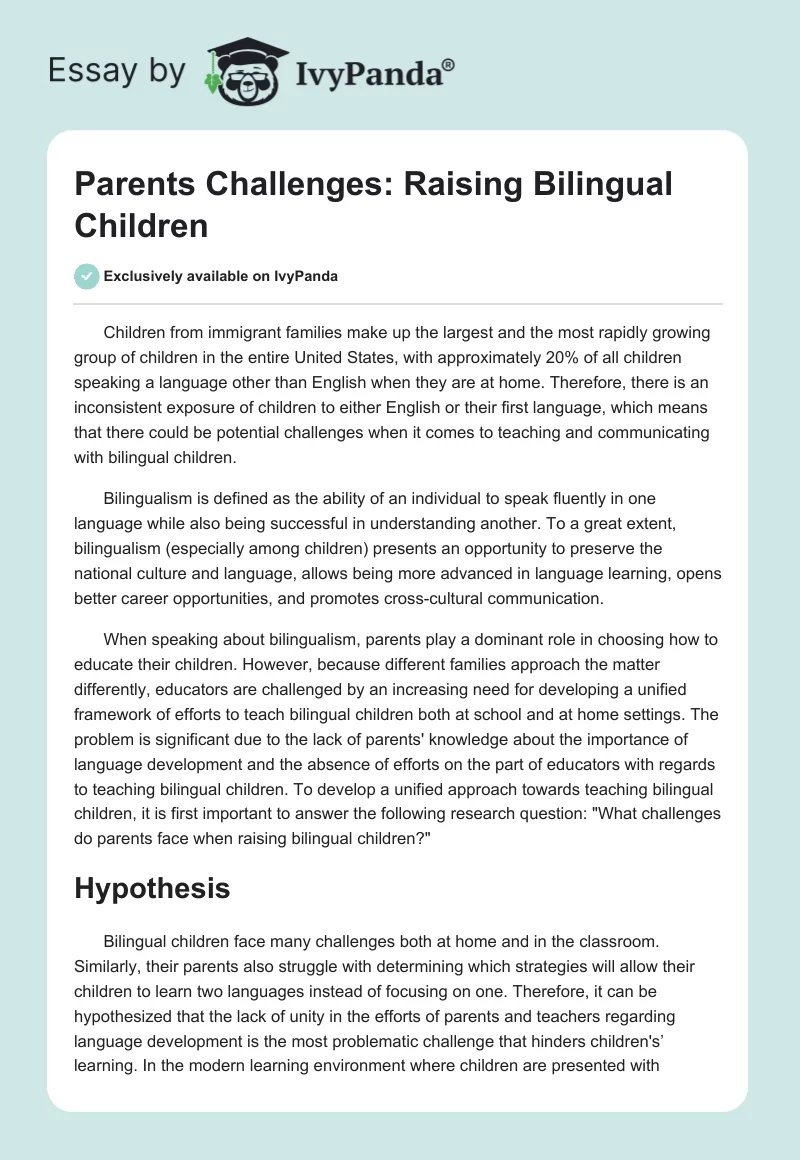 Essay by IvyPanda®

Parents Challenges: Raising Bilingual Children

Exclusively available on IvyPanda

Children from immigrant families make up the largest and the most rapidly growing group of children in the entire United States, with approximately 20% of all children speaking a language other than English when they are at home. Therefore, there is an inconsistent exposure of children to either English or their first language, which means that there could be potential challenges when it comes to teaching and communicating with bilingual children.

Bilingualism is defined as the ability of an individual to speak fluently in one language while also being successful in understanding another. To a great extent, bilingualism (especially among children) presents an opportunity to preserve the national culture and language, allows being more advanced in language learning, opens better career opportunities, and promotes cross-cultural communication.

When speaking about bilingualism, parents play a dominant role in choosing how to educate their children. However, because different families approach the matter differently, educators are challenged by an increasing need for developing a unified framework of efforts to teach bilingual children both at school and at home settings. The problem is significant due to the lack of parents' knowledge about the importance of language development and the absence of efforts on the part of educators with regards to teaching bilingual children. To develop a unified approach towards teaching bilingual children, it is first important to answer the following research question: "What challenges do parents face when raising bilingual children?"

Hypothesis

Bilingual children face many challenges both at home and in the classroom. Similarly, their parents also struggle with determining which strategies will allow their children to learn two languages instead of focusing on one. Therefore, it can be hypothesized that the lack of unity in the efforts of parents and teachers regarding language development is the most problematic challenge that hinders children's' learning. In the modern learning environment where children are presented with